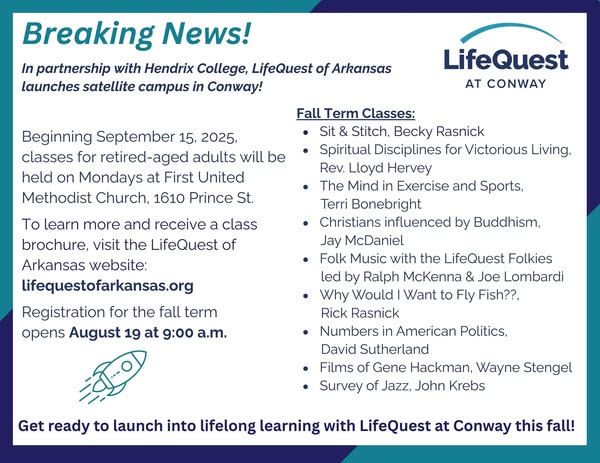 Breaking News!

In partnership with Hendrix College, LifeQuest of Arkansas launches satellite campus in Conway!

LifeQuest
AT CONWAY

Beginning September 15, 2025, classes for retired-aged adults will be held on Mondays at First United Methodist Church, 1610 Prince St.

To learn more and receive a class brochure, visit the LifeQuest of Arkansas website: lifequestofarkansas.org

Registration for the fall term opens August 19 at 9:00 a.m.

Fall Term Classes:
- Sit & Stitch, Becky Rasnick
- Spiritual Disciplines for Victorious Living, Rev. Lloyd Hervey
- The Mind in Exercise and Sports, Terri Bonebright
- Christians influenced by Buddhism, Jay McDaniel
- Folk Music with the LifeQuest Folkies led by Ralph McKenna & Joe Lombardi
- Why Would I Want to Fly Fish??, Rick Rasnick
- Numbers in American Politics, David Sutherland
- Films of Gene Hackman, Wayne Stengel
- Survey of Jazz, John Krebs

Get ready to launch into lifelong learning with LifeQuest at Conway this fall!